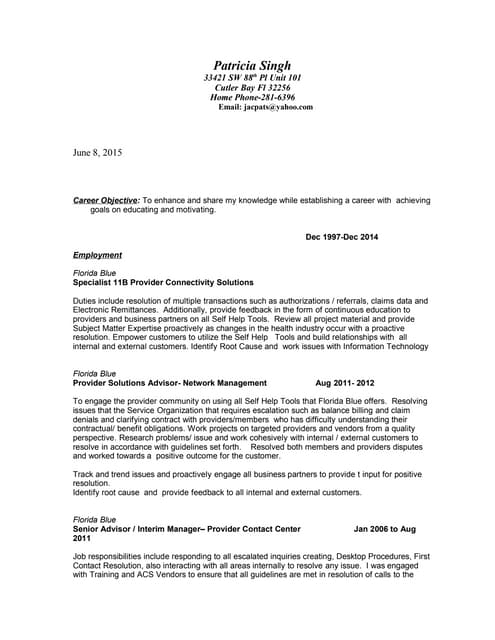 Patricia Singh
33421 SW 88$^{th}$ Pl Unit 101
Cutler Bay Fl 32256
Home Phone-281-6396
Email: jacpats@yahoo.com

June 8, 2015

Career Objective: To enhance and share my knowledge while establishing a career with achieving goals on educating and motivating.

Dec 1997-Dec 2014

Employment

Florida Blue
Specialist 11B Provider Connectivity Solutions

Duties include resolution of multiple transactions such as authorizations / referrals, claims data and Electronic Remittances. Additionally, provide feedback in the form of continuous education to providers and business partners on all Self Help Tools. Review all project material and provide Subject Matter Expertise proactively as changes in the health industry occur with a proactive resolution. Empower customers to utilize the Self Help Tools and build relationships with all internal and external customers. Identify Root Cause and work issues with Information Technology

Florida Blue
Provider Solutions Advisor- Network Management Aug 2011- 2012

To engage the provider community on using all Self Help Tools that Florida Blue offers. Resolving issues that the Service Organization that requires escalation such as balance billing and claim denials and clarifying contract with providers/members who has difficulty understanding their contractual/ benefit obligations. Work projects on targeted providers and vendors from a quality perspective. Research problems/ issue and work cohesively with internal / external customers to resolve in accordance with guidelines set forth. Resolved both members and providers disputes and worked towards a positive outcome for the customer.

Track and trend issues and proactively engage all business partners to provide t input for positive resolution.
Identify root cause and provide feedback to all internal and external customers.

Florida Blue
Senior Advisor / Interim Manager– Provider Contact Center Jan 2006 to Aug 2011

Job responsibilities include responding to all escalated inquiries creating, Desktop Procedures, First Contact Resolution, also interacting with all areas internally to resolve any issue. I was engaged with Training and ACS Vendors to ensure that all guidelines are met in resolution of calls to the